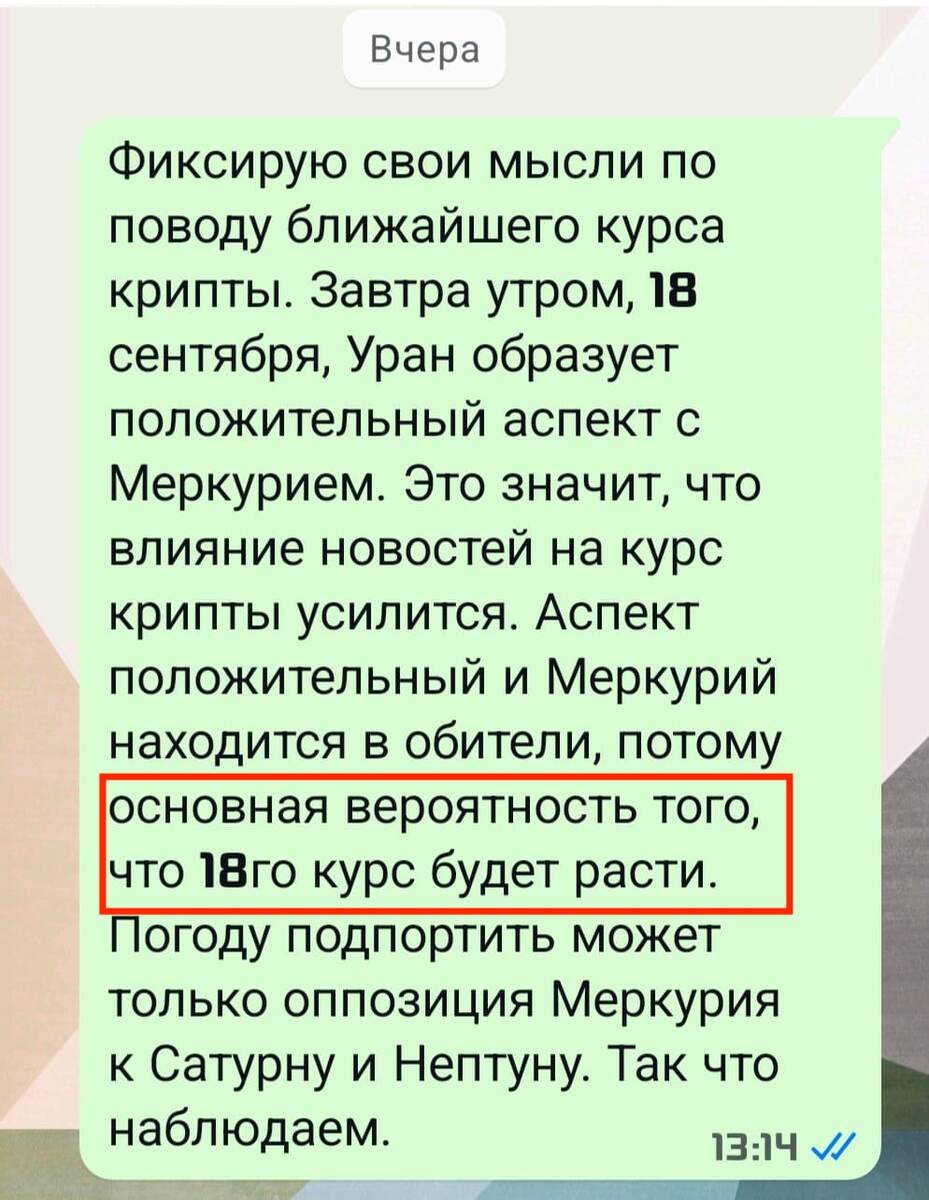 Вчера

Фиксирую свои мысли по поводу ближайшего курса крипты. Завтра утром, 18 сентября, Уран образует положительный аспект с Меркурием. Это значит, что влияние новостей на курс крипты усилится. Аспект положительный и Меркурий находится в обители, потому основная вероятность того, что 18го курс будет расти. Погоду подпортить может только оппозиция Меркурия к Сатурну и Нептуну. Так что наблюдаем.

13:14